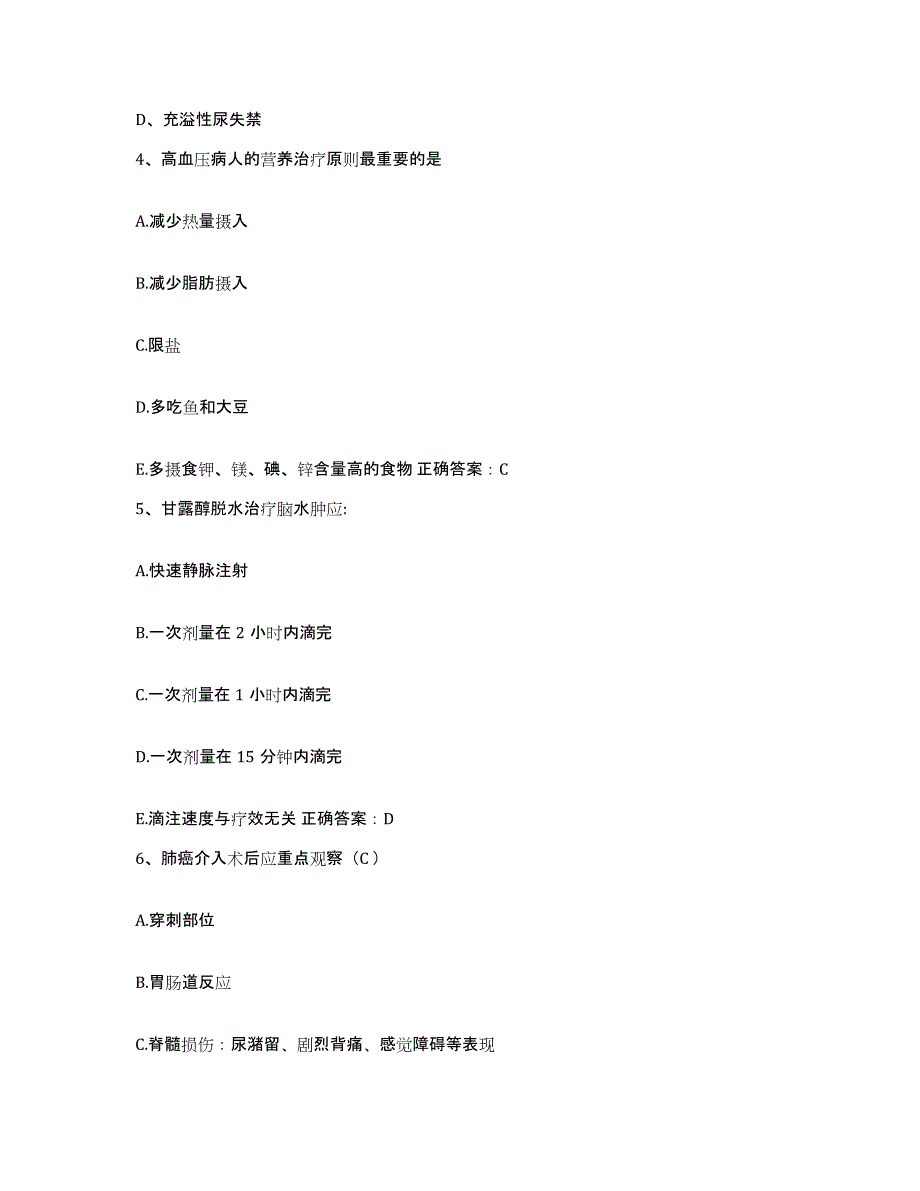 D、充溢性尿失禁

4、高血压病人的营养治疗原则最重要的是

A.减少热量摄入

B.减少脂肪摄入

C.限盐

D.多吃鱼和大豆

E.多摄食钾、镁、碘、锌含量高的食物 正确答案：C

5、甘露醇脱水治疗脑水肿应:

A.快速静脉注射

B.一次剂量在 2 小时内滴完

C.一次剂量在 1 小时内滴完

D.一次剂量在 15 分钟内滴完

E.滴注速度与疗效无关 正确答案：D

6、肺癌介入术后应重点观察（C）

A.穿刺部位

B.胃肠道反应

C.脊髓损伤：尿潴留、剧烈背痛、感觉障碍等表现